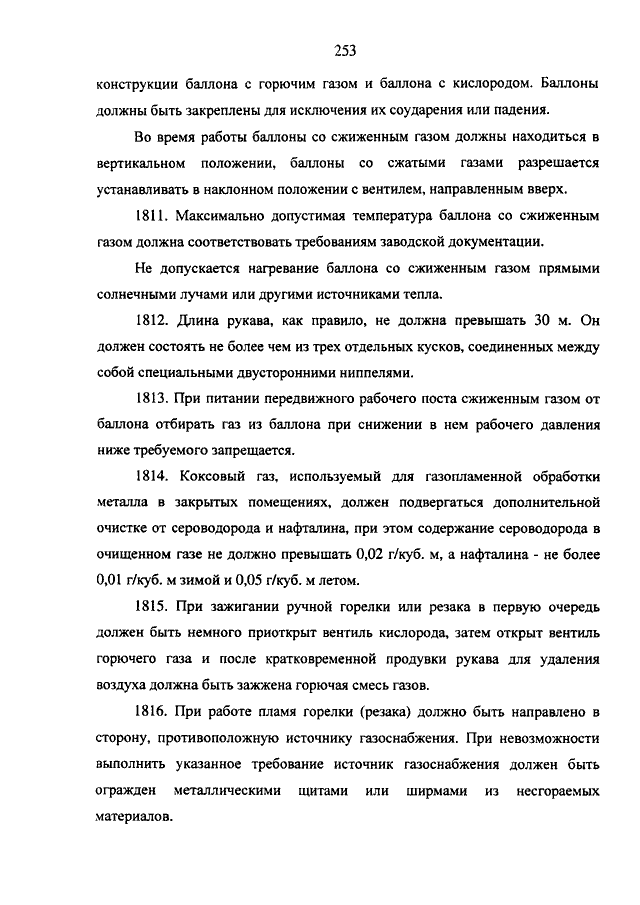 253

конструкции баллона с горючим газом и баллона с кислородом. Баллоны должны быть закреплены для исключения их соударения или падения.

Во время работы баллоны со сжиженным газом должны находиться в вертикальном положении, баллоны со сжатыми газами разрешается устанавливать в наклонном положении с вентилем, направленным вверх.

1811. Максимально допустимая температура баллона со сжиженным газом должна соответствовать требованиям заводской документации.

Не допускается нагревание баллона со сжиженным газом прямыми солнечными лучами или другими источниками тепла.

1812. Длина рукава, как правило, не должна превышать 30 м. Он должен состоять не более чем из трех отдельных кусков, соединенных между собой специальными двусторонними ниппелями.

1813. При питании передвижного рабочего поста сжиженным газом от баллона отбирать газ из баллона при снижении в нем рабочего давления ниже требуемого запрещается.

1814. Коксовый газ, используемый для газопламенной обработки металла в закрытых помещениях, должен подвергаться дополнительной очистке от сероводорода и нафталина, при этом содержание сероводорода в очищенном газе не должно превышать 0,02 г/куб. м, а нафталина - не более 0,01 г/куб. м зимой и 0,05 г/куб. м летом.

1815. При зажигании ручной горелки или резака в первую очередь должен быть немного приоткрыт вентиль кислорода, затем открыт вентиль горючего газа и после кратковременной продувки рукава для удаления воздуха должна быть зажжена горючая смесь газов.

1816. При работе пламя горелки (резака) должно быть направлено в сторону, противоположную источнику газоснабжения. При невозможности выполнить указанное требование источник газоснабжения должен быть огражден металлическими щитами или ширмами из несгораемых материалов.